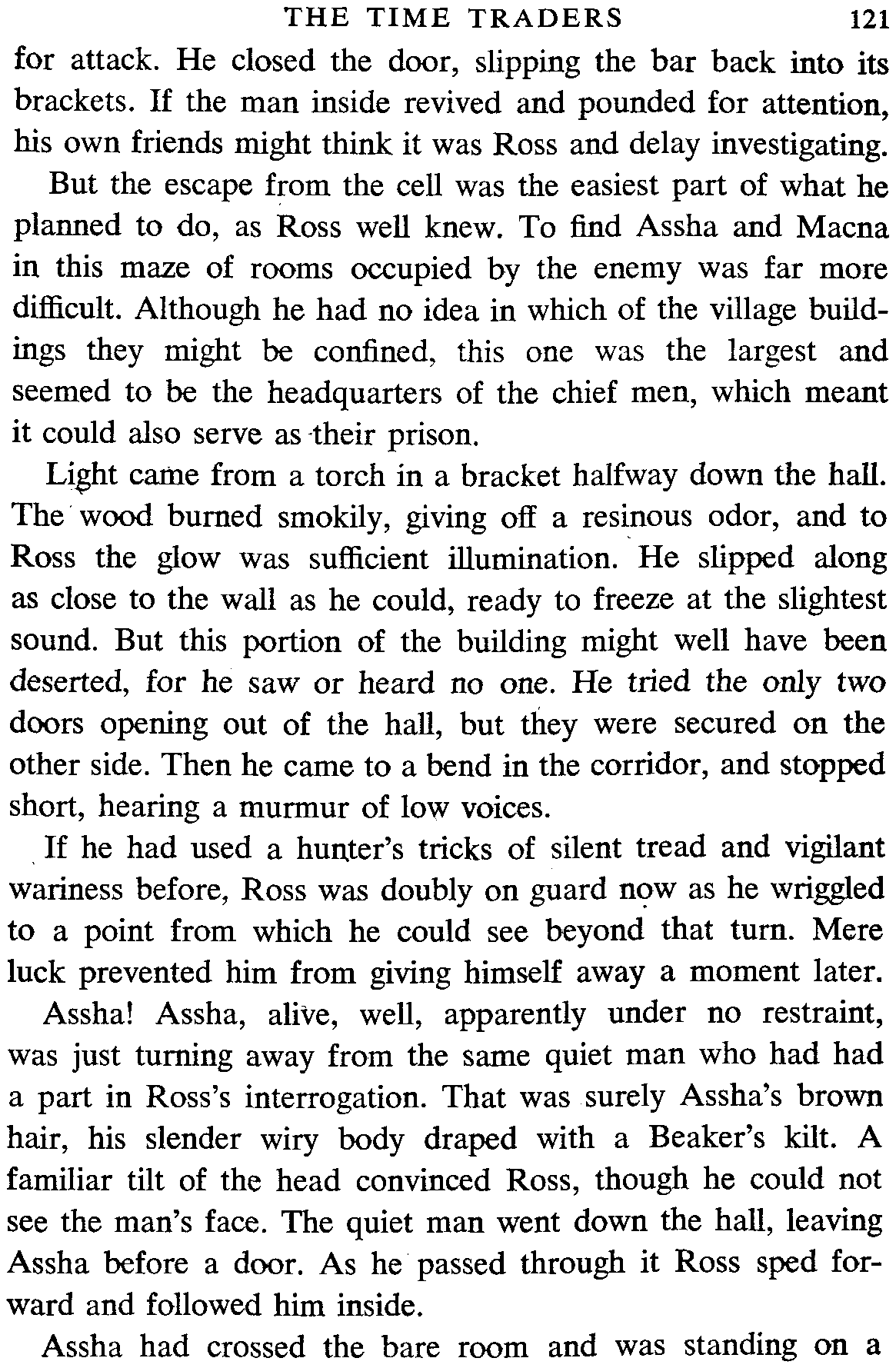 THE TIME TRADERS 121

for attack. He closed the door, slipping the bar back into its brackets. If the man inside revived and pounded for attention, his own friends might think it was Ross and delay investigating.

But the escape from the cell was the easiest part of what he planned to do, as Ross well knew. To find Assha and Macna in this maze of rooms occupied by the enemy was far more difficult. Although he had no idea in which of the village buildings they might be confined, this one was the largest and seemed to be the headquarters of the chief men, which meant it could also serve as their prison.

Light came from a torch in a bracket halfway down the hall. The wood burned smokily, giving off a resinous odor, and to Ross the glow was sufficient illumination. He slipped along as close to the wall as he could, ready to freeze at the slightest sound. But this portion of the building might well have been deserted, for he saw or heard no one. He tried the only two doors opening out of the hall, but they were secured on the other side. Then he came to a bend in the corridor, and stopped short, hearing a murmur of low voices.

If he had used a hunter's tricks of silent tread and vigilant wariness before, Ross was doubly on guard now as he wriggled to a point from which he could see beyond that turn. Mere luck prevented him from giving himself away a moment later.

Assha! Assha, alive, well, apparently under no restraint, was just turning away from the same quiet man who had had a part in Ross's interrogation. That was surely Assha's brown hair, his slender wiry body draped with a Beaker's kilt. A familiar tilt of the head convinced Ross, though he could not see the man's face. The quiet man went down the hall, leaving Assha before a door. As he passed through it Ross sped forward and followed him inside.

Assha had crossed the bare room and was standing on a